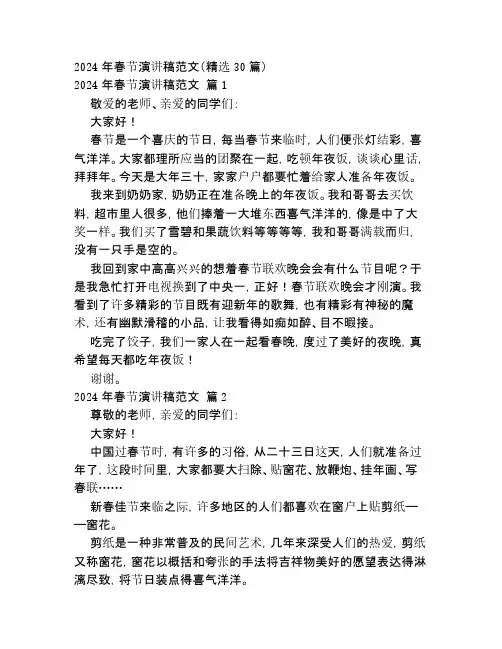 2024 年春节演讲稿范文(精选 30 篇)
2024 年春节演讲稿范文 篇 1

敬爱的老师、亲爱的同学们:

大家好！

春节是一个喜庆的节日，每当春节来临时，人们便张灯结彩，喜气洋洋。大家都理所应当的团聚在一起，吃顿年夜饭，谈谈心里话，拜拜年。今天是大年三十，家家户户都要忙着给家人准备年夜饭。

我来到奶奶家，奶奶正在准备晚上的年夜饭。我和哥哥去买饮料，超市里人很多，他们捧着一大堆东西喜气洋洋的，像是中了大奖一样。我们买了雪碧和果蔬饮料等等等等，我和哥哥满载而归，没有一只手是空的。

我回到家中高高兴兴的想着春节联欢晚会会有什么节目呢？于是我急忙打开电视换到了中央一，正好！春节联欢晚会才刚演。我看到了许多精彩的节目既有迎新年的歌舞，也有精彩有神秘的魔术，还有幽默滑稽的小品，让我看得如痴如醉、目不暇接。

吃完了饺子，我们一家人在一起看春晚，度过了美好的夜晚，真希望每天都吃年夜饭！

谢谢。

2024 年春节演讲稿范文 篇 2

尊敬的老师，亲爱的同学们:

大家好！

中国过春节时，有许多的习俗，从二十三日这天，人们就准备过年了，这段时间里，大家都要大扫除、贴窗花、放鞭炮、挂年画、写春联……

新春佳节来临之际，许多地区的人们都喜欢在窗户上贴剪纸——窗花。

剪纸是一种非常普及的民间艺术，几年来深受人们的热爱，剪纸又称窗花，窗花以概括和夸张的手法将吉祥物美好的愿望表达得淋漓尽致，将节日装点得喜气洋洋。